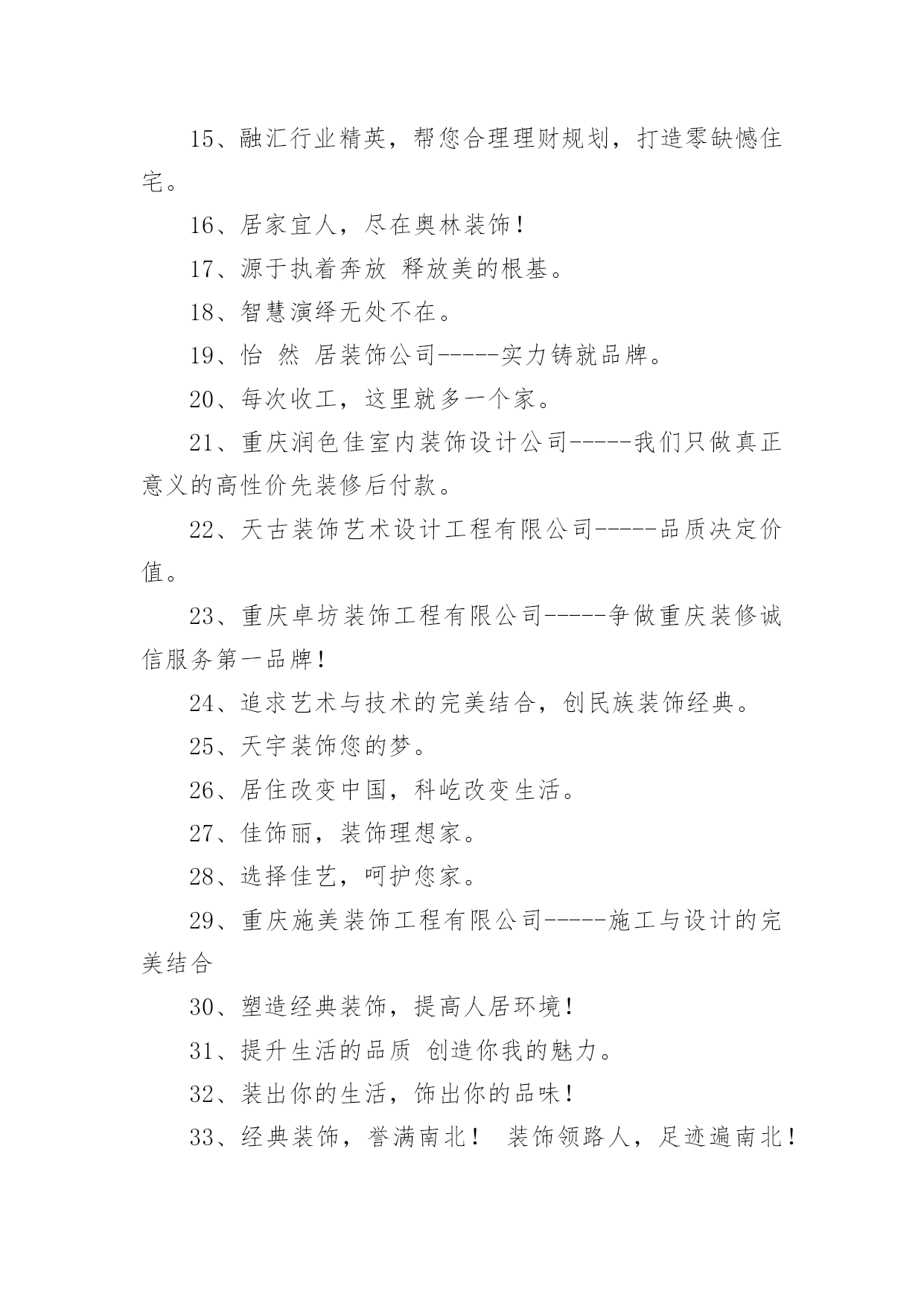 15、融汇行业精英，帮您合理理财规划，打造零缺憾住宅。

16、居家宜人，尽在奥林装饰！

17、源于执着奔放 释放美的根基。

18、智慧演绎无处不在。

19、怡 然 居装饰公司-----实力铸就品牌。

20、每次收工，这里就多一个家。

21、重庆润色佳室内装饰设计公司-----我们只做真正意义的高性价先装修后付款。

22、天古装饰艺术设计工程有限公司-----品质决定价值。

23、重庆卓坊装饰工程有限公司-----争做重庆装修诚信服务第一品牌！

24、追求艺术与技术的完美结合，创民族装饰经典。

25、天宇装饰您的梦。

26、居住改变中国，科屹改变生活。

27、佳饰丽，装饰理想家。

28、选择佳艺，呵护您家。

29、重庆施美装饰工程有限公司-----施工与设计的完美结合

30、塑造经典装饰，提高人居环境！

31、提升生活的品质 创造你我的魅力。

32、装出你的生活，饰出你的品味！

33、经典装饰，誉满南北！ 装饰领路人，足迹遍南北！